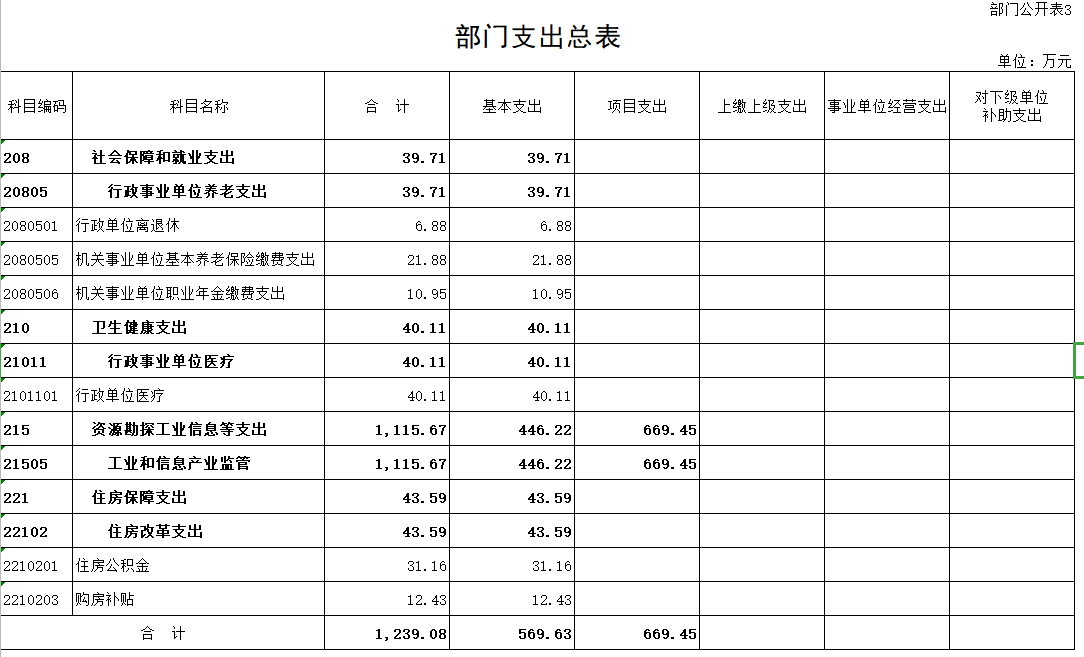 部门公开表3

部门支出总表

单位：万元

| 科目编码 | 科目名称 | 合　计 | 基本支出 | 项目支出 | 上缴上级支出 | 事业单位经营支出 | 对下级单位补助支出 |
|---|---|---|---|---|---|---|---|
| 208 | 社会保障和就业支出 | 39.71 | 39.71 | | | | |
| 20805 | 行政事业单位养老支出 | 39.71 | 39.71 | | | | |
| 2080501 | 行政单位离退休 | 6.88 | 6.88 | | | | |
| 2080505 | 机关事业单位基本养老保险缴费支出 | 21.88 | 21.88 | | | | |
| 2080506 | 机关事业单位职业年金缴费支出 | 10.95 | 10.95 | | | | |
| 210 | 卫生健康支出 | 40.11 | 40.11 | | | | |
| 21011 | 行政事业单位医疗 | 40.11 | 40.11 | | | | |
| 2101101 | 行政单位医疗 | 40.11 | 40.11 | | | | |
| 215 | 资源勘探工业信息等支出 | 1,115.67 | 446.22 | 669.45 | | | |
| 21505 | 工业和信息产业监管 | 1,115.67 | 446.22 | 669.45 | | | |
| 221 | 住房保障支出 | 43.59 | 43.59 | | | | |
| 22102 | 住房改革支出 | 43.59 | 43.59 | | | | |
| 2210201 | 住房公积金 | 31.16 | 31.16 | | | | |
| 2210203 | 购房补贴 | 12.43 | 12.43 | | | | |
| 合　计 | | 1,239.08 | 569.63 | 669.45 | | | |